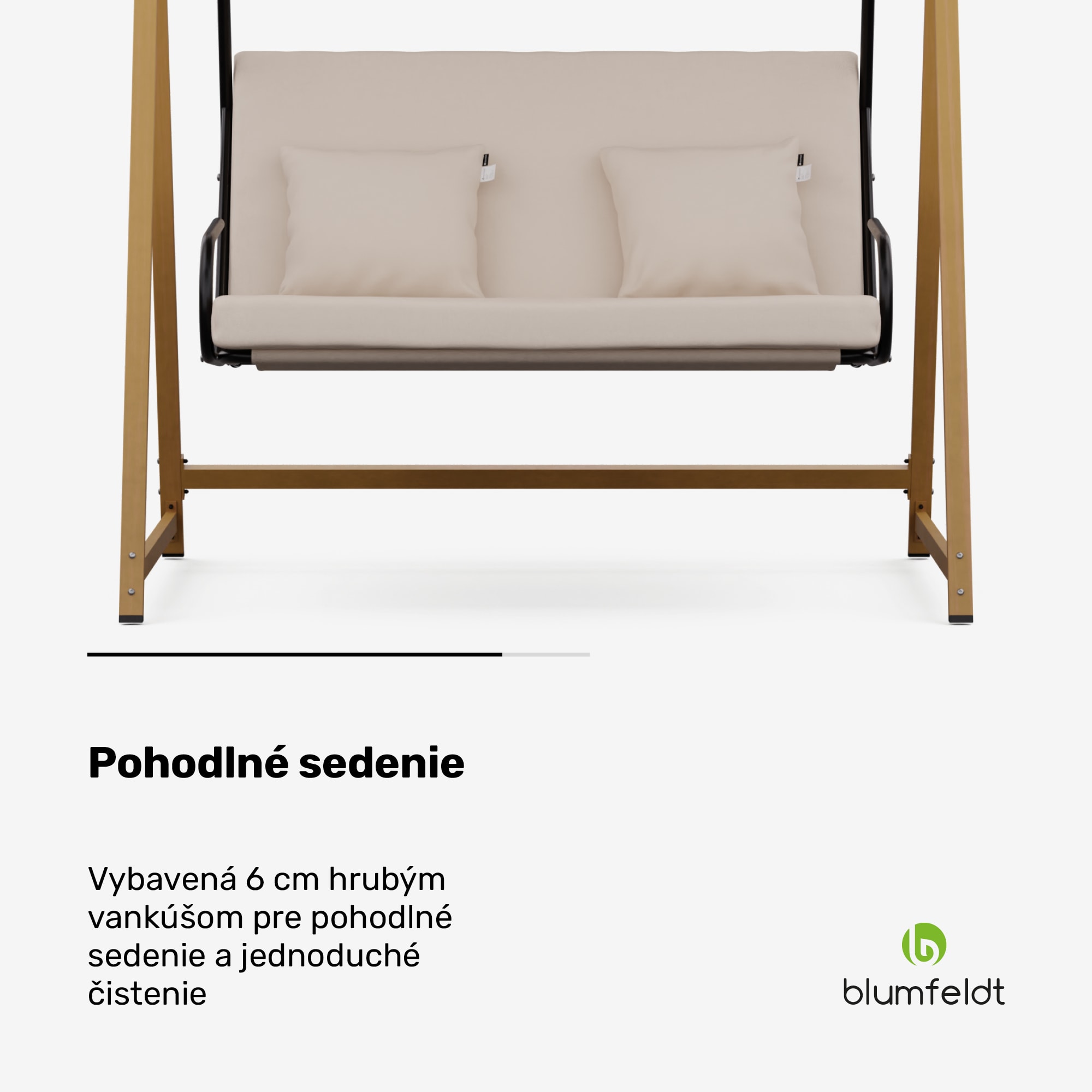 Pohodlné sedenie

Vybavená 6 cm hrubým vankúšom pre pohodlné sedenie a jednoduché čistenie

blumfeldt